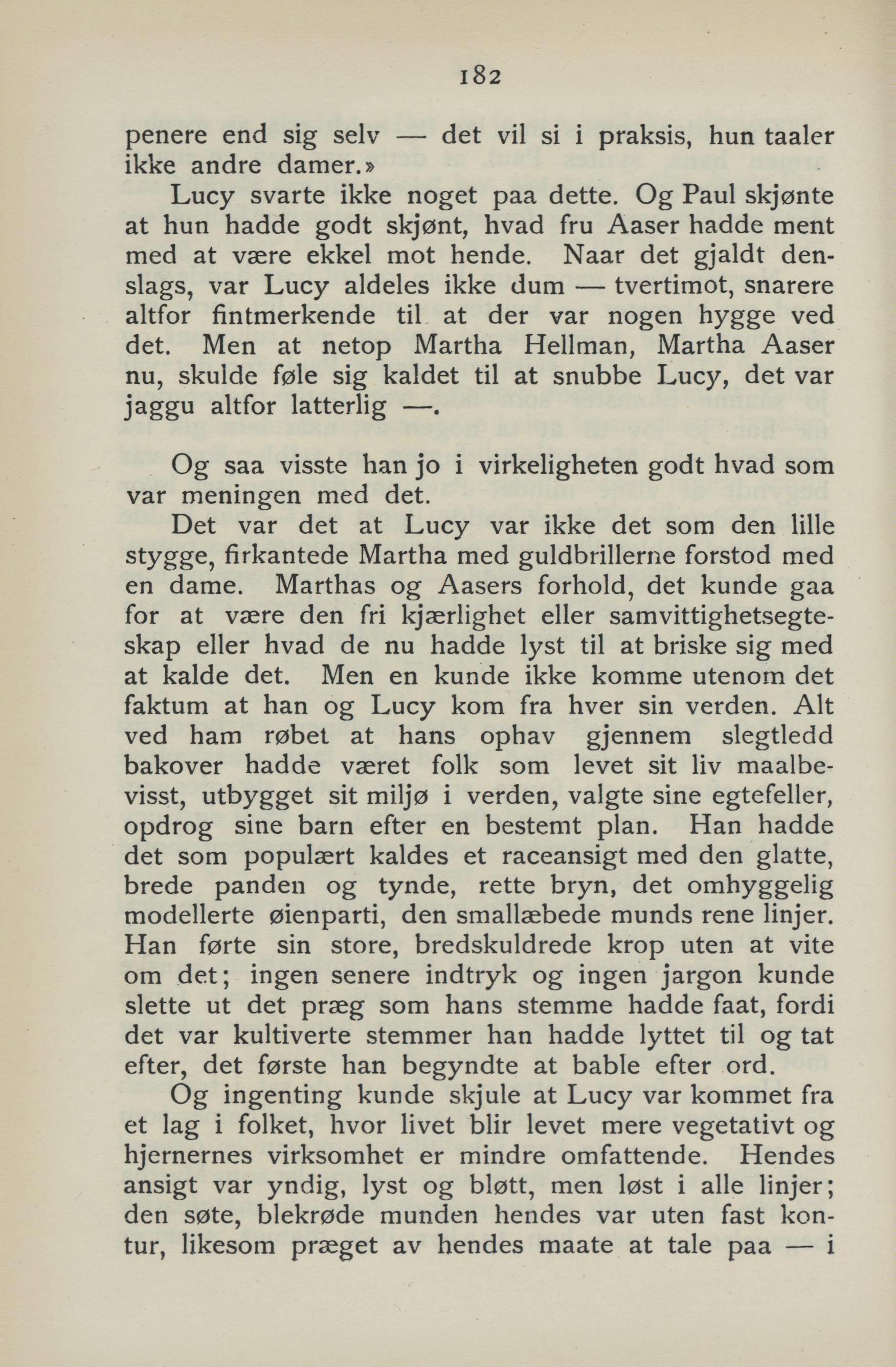 182

penere end sig selv — det vil si i praksis, hun taaler ikke andre damer.»

Lucy svarte ikke noget paa dette. Og Paul skjønte at hun hadde godt skjønt, hvad fru Aaser hadde ment med at være ekkel mot hende. Naar det gjaldt denslags, var Lucy aldeles ikke dum — tvertimot, snarere altfor fintmerkende til at der var nogen hygge ved det. Men at netop Martha Hellman, Martha Aaser nu, skulde føle sig kaldet til at snubbe Lucy, det var jaggu altfor latterlig —.

Og saa visste han jo i virkeligheten godt hvad som var meningen med det.

Det var det at Lucy var ikke det som den lille stygge, firkantede Martha med guldbrillerne forstod med en dame. Marthas og Aasers forhold, det kunde gaa for at være den fri kjærlighet eller samvittighetsegteskap eller hvad de nu hadde lyst til at briske sig med at kalde det. Men en kunde ikke komme utenom det faktum at han og Lucy kom fra hver sin verden. Alt ved ham røbet at hans ophav gjennem slegtledd bakover hadde været folk som levet sit liv maalbevisst, utbygget sit miljø i verden, valgte sine egtefeller, opdrog sine barn efter en bestemt plan. Han hadde det som populært kaldes et raceansigt med den glatte, brede panden og tynde, rette bryn, det omhyggelig modellerte øienparti, den smallæbede munds rene linjer. Han førte sin store, bredskuldrede krop uten at vite om det; ingen senere indtryk og ingen jargon kunde slette ut det præg som hans stemme hadde faat, fordi det var kultiverte stemmer han hadde lyttet til og tat efter, det første han begyndte at bable efter ord.

Og ingenting kunde skjule at Lucy var kommet fra et lag i folket, hvor livet blir levet mere vegetativt og hjernernes virksomhet er mindre omfattende. Hendes ansigt var yndig, lyst og bløtt, men løst i alle linjer; den søte, blekrøde munden hendes var uten fast kontur, likesom præget av hendes maate at tale paa — i